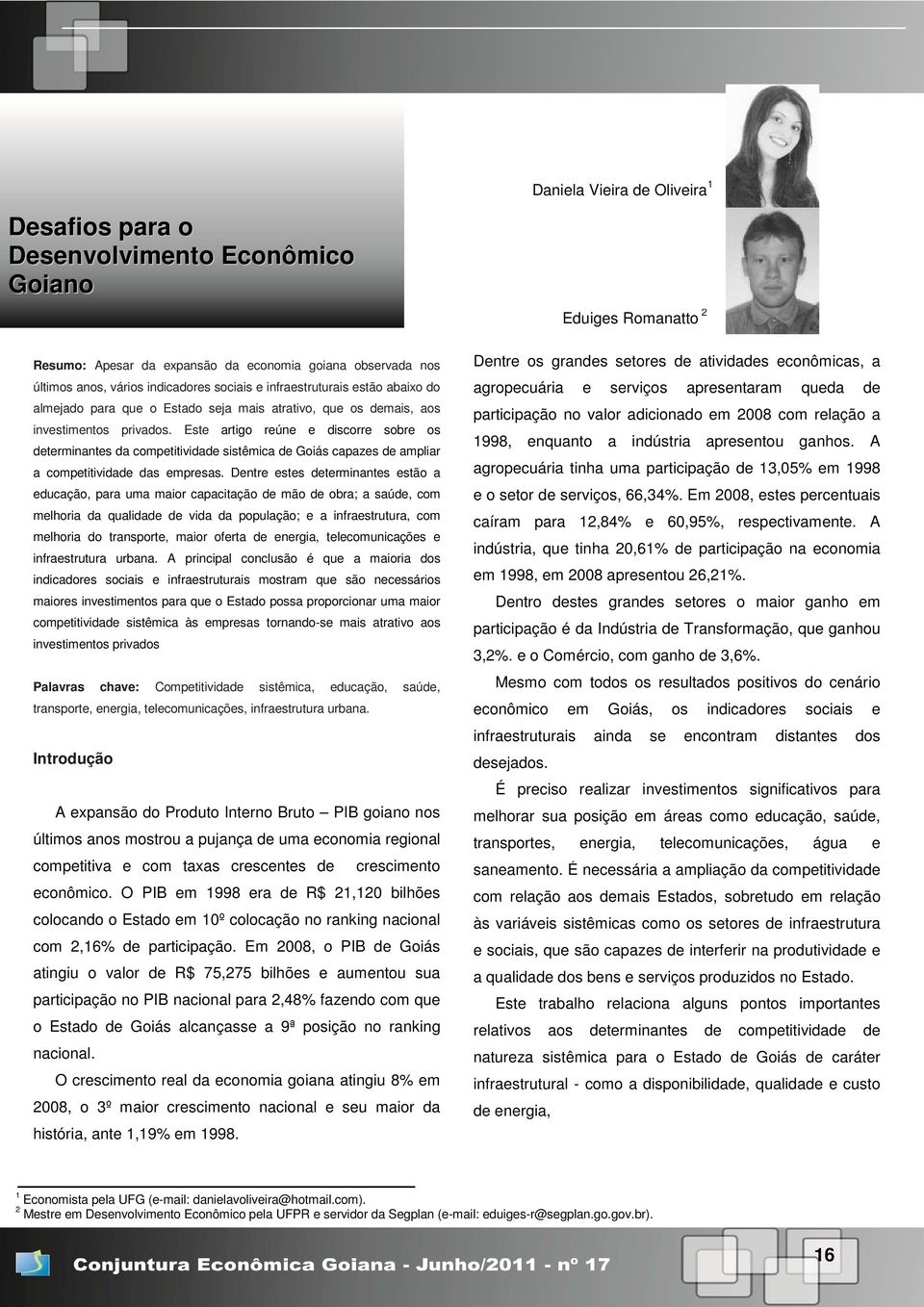 Daniela Vieira de Oliveira $^1$

Desafios para o Desenvolvimento Econômico Goiano

Eduiges Romanatto $^2$

Resumo: Apesar da expansão da economia goiana observada nos últimos anos, vários indicadores sociais e infraestruturais estão abaixo do almejado para que o Estado seja mais atrativo, que os demais, aos investimentos privados. Este artigo reúne e discorre sobre os determinantes da competitividade sistêmica de Goiás capazes de ampliar a competitividade das empresas. Dentre estes determinantes estão a educação, para uma maior capacitação de mão de obra; a saúde, com melhoria da qualidade de vida da população; e a infraestrutura, com melhoria do transporte, maior oferta de energia, telecomunicações e infraestrutura urbana. A principal conclusão é que a maioria dos indicadores sociais e infraestruturais mostram que são necessários maiores investimentos para que o Estado possa proporcionar uma maior competitividade sistêmica às empresas tornando-se mais atrativo aos investimentos privados

Palavras chave: Competitividade sistêmica, educação, saúde, transporte, energia, telecomunicações, infraestrutura urbana.

Introdução

A expansão do Produto Interno Bruto – PIB goiano nos últimos anos mostrou a pujança de uma economia regional competitiva e com taxas crescentes de crescimento econômico. O PIB em 1998 era de R$ 21,120 bilhões colocando o Estado em 10º colocação no ranking nacional com 2,16% de participação. Em 2008, o PIB de Goiás atingiu o valor de R$ 75,275 bilhões e aumentou sua participação no PIB nacional para 2,48% fazendo com que o Estado de Goiás alcançasse a 9ª posição no ranking nacional.

O crescimento real da economia goiana atingiu 8% em 2008, o 3º maior crescimento nacional e seu maior da história, ante 1,19% em 1998.

Dentre os grandes setores de atividades econômicas, a agropecuária e serviços apresentaram queda de participação no valor adicionado em 2008 com relação a 1998, enquanto a indústria apresentou ganhos. A agropecuária tinha uma participação de 13,05% em 1998 e o setor de serviços, 66,34%. Em 2008, estes percentuais caíram para 12,84% e 60,95%, respectivamente. A indústria, que tinha 20,61% de participação na economia em 1998, em 2008 apresentou 26,21%.

Dentro destes grandes setores o maior ganho em participação é da Indústria de Transformação, que ganhou 3,2%. e o Comércio, com ganho de 3,6%.

Mesmo com todos os resultados positivos do cenário econômico em Goiás, os indicadores sociais e infraestruturais ainda se encontram distantes dos desejados.

É preciso realizar investimentos significativos para melhorar sua posição em áreas como educação, saúde, transportes, energia, telecomunicações, água e saneamento. É necessária a ampliação da competitividade com relação aos demais Estados, sobretudo em relação às variáveis sistêmicas como os setores de infraestrutura e sociais, que são capazes de interferir na produtividade e a qualidade dos bens e serviços produzidos no Estado.

Este trabalho relaciona alguns pontos importantes relativos aos determinantes de competitividade de natureza sistêmica para o Estado de Goiás de caráter infraestrutural - como a disponibilidade, qualidade e custo de energia,

$^1$ Economista pela UFG (e-mail: danielavoliveira@hotmail.com).
$^2$ Mestre em Desenvolvimento Econômico pela UFPR e servidor da Segplan (e-mail: eduiges-r@segplan.go.gov.br).

Conjuntura Econômica Goiana - Junho/2011 - nº 17

16